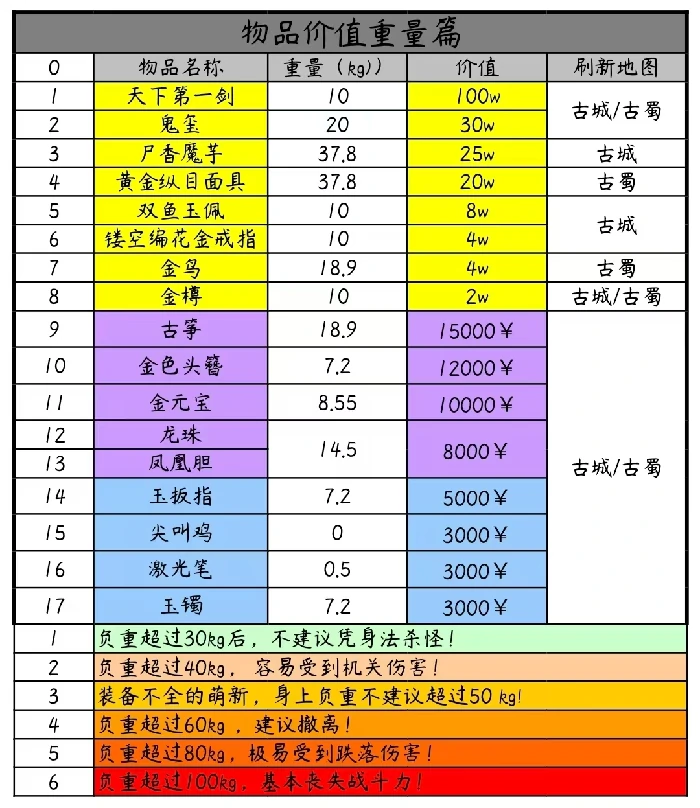 物品价值重量篇

| 0 | 物品名称 | 重量（kg） | 价值 | 刷新地图 |
|---|---|---|---|---|
| 1 | 天下第一剑 | 10 | 100w | 古城/古蜀 |
| 2 | 鬼玺 | 20 | 30w | 古城/古蜀 |
| 3 | 尸香魔芋 | 37.8 | 25w | 古城 |
| 4 | 黄金纵目面具 | 37.8 | 20w | 古蜀 |
| 5 | 双鱼玉佩 | 10 | 8w | 古城 |
| 6 | 镂空编花金戒指 | 10 | 4w | 古城 |
| 7 | 金鸟 | 18.9 | 4w | 古蜀 |
| 8 | 金樽 | 10 | 2w | 古城/古蜀 |
| 9 | 古筝 | 18.9 | 15000￥ | 古城/古蜀 |
| 10 | 金色头簪 | 7.2 | 12000￥ | 古城/古蜀 |
| 11 | 金元宝 | 8.55 | 10000￥ | 古城/古蜀 |
| 12 | 龙珠 | 14.5 | 8000￥ | 古城/古蜀 |
| 13 | 凤凰胆 | 14.5 | 8000￥ | 古城/古蜀 |
| 14 | 玉扳指 | 7.2 | 5000￥ | 古城/古蜀 |
| 15 | 尖叫鸡 | 0 | 3000￥ | 古城/古蜀 |
| 16 | 激光笔 | 0.5 | 3000￥ | 古城/古蜀 |
| 17 | 玉镯 | 7.2 | 3000￥ | 古城/古蜀 |

| 1 | 负重超过30kg后，不建议凭身法杀怪！ |
|---|---|
| 2 | 负重超过40kg，容易受到机关伤害！ |
| 3 | 装备不全的萌新，身上负重不建议超过50 kg! |
| 4 | 负重超过60kg，建议撤离！ |
| 5 | 负重超过80kg，极易受到跌落伤害！ |
| 6 | 负重超过100kg，基本丧失战斗力！ |